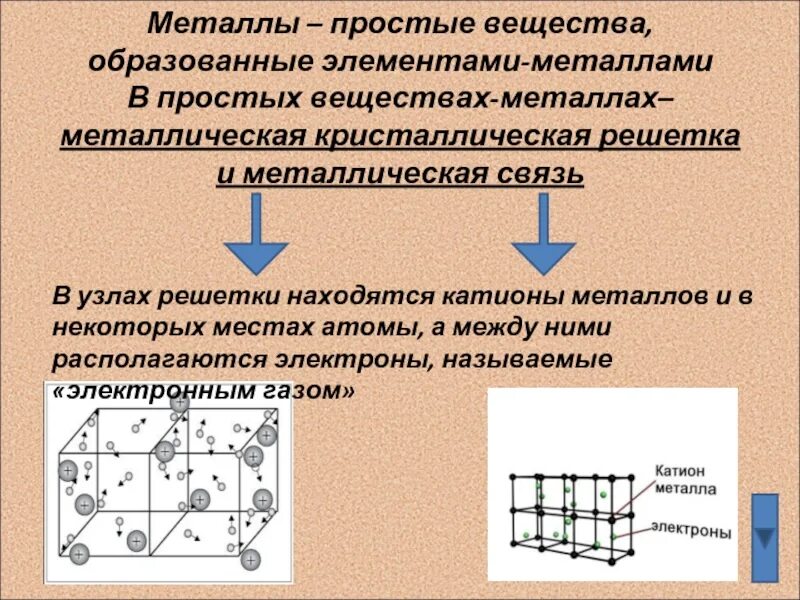 Металлы – простые вещества, образованные элементами-металлами
В простых веществах-металлах– металлическая кристаллическая решетка и металлическая связь

В узлах решетки находятся катионы металлов и в некоторых местах атомы, а между ними располагаются электроны, называемые «электронным газом»

Катион металла

электроны